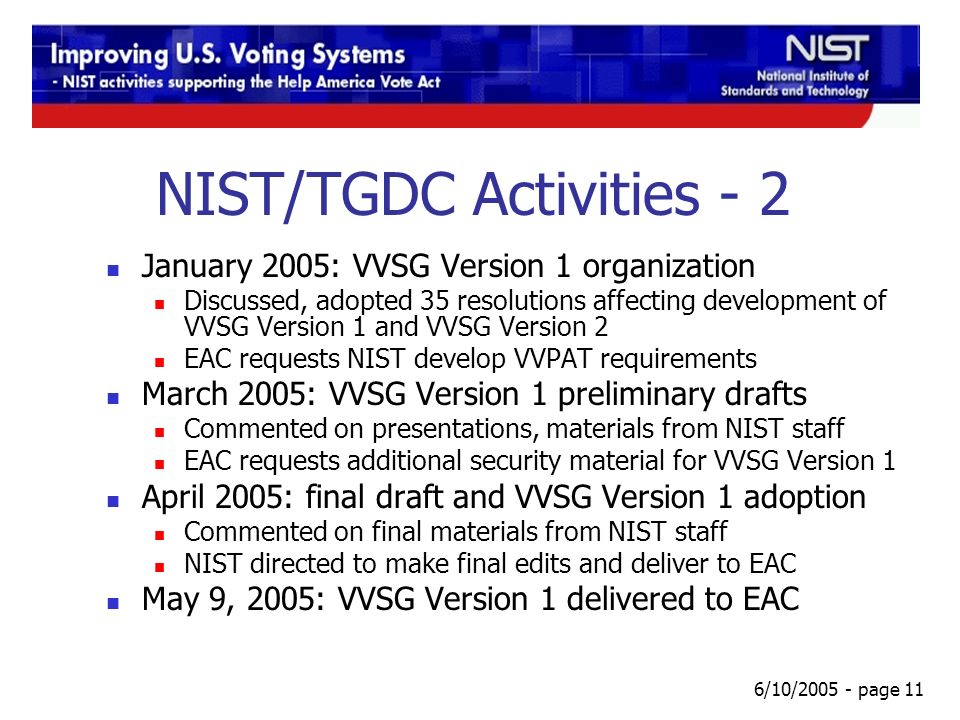 Improving U.S. Voting Systems
- NIST activities supporting the Help America Vote Act

NIST
National Institute of Standards and Technology

NIST/TGDC Activities - 2

- January 2005: VVSG Version 1 organization
  - Discussed, adopted 35 resolutions affecting development of VVSG Version 1 and VVSG Version 2
  - EAC requests NIST develop VVPAT requirements
- March 2005: VVSG Version 1 preliminary drafts
  - Commented on presentations, materials from NIST staff
  - EAC requests additional security material for VVSG Version 1
- April 2005: final draft and VVSG Version 1 adoption
  - Commented on final materials from NIST staff
  - NIST directed to make final edits and deliver to EAC
- May 9, 2005: VVSG Version 1 delivered to EAC

6/10/2005 - page 11